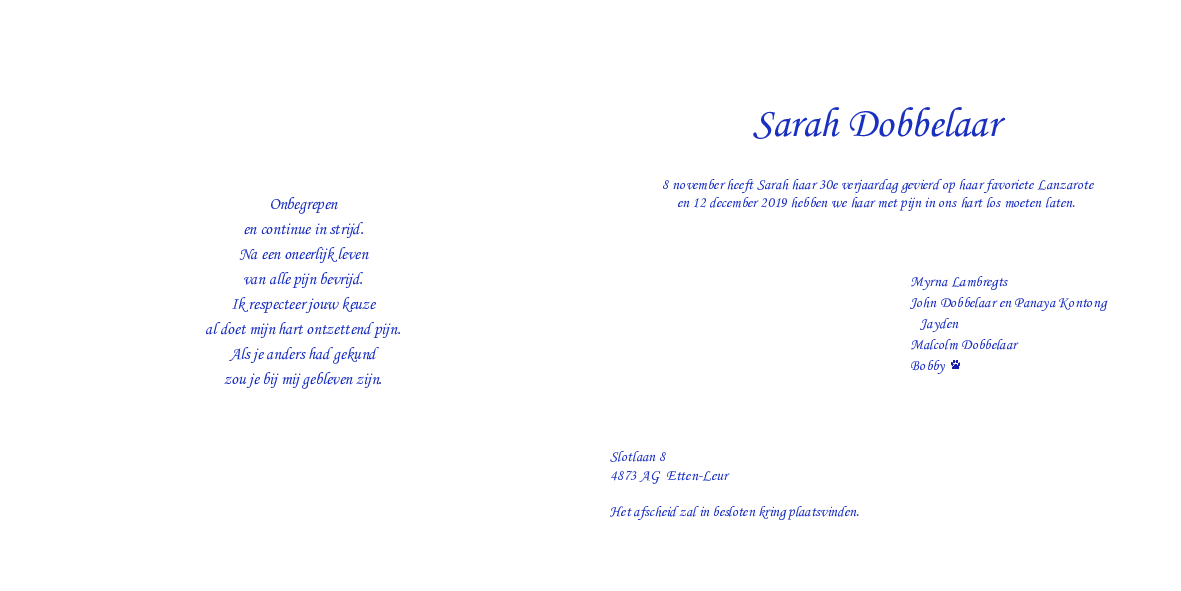 Onbegrepen
en continue in strijd.
Na een oneerlijk leven
van alle pijn bevrijd.
Ik respecteer jouw keuze
al doet mijn hart ontzettend pijn.
Als je anders had gekund
zou je bij mij gebleven zijn.

Sarah Dobbelaar

8 november heeft Sarah haar 30e verjaardag gevierd op haar favoriete Lanzarote
en 12 december 2019 hebben we haar met pijn in ons hart los moeten laten.

Myrna Lambregts
John Dobbelaar en Panaya Kontong
Jayden
Malcolm Dobbelaar
Bobby

Slotlaan 8
4873 AG Etten-Leur

Het afscheid zal in besloten kring plaatsvinden.